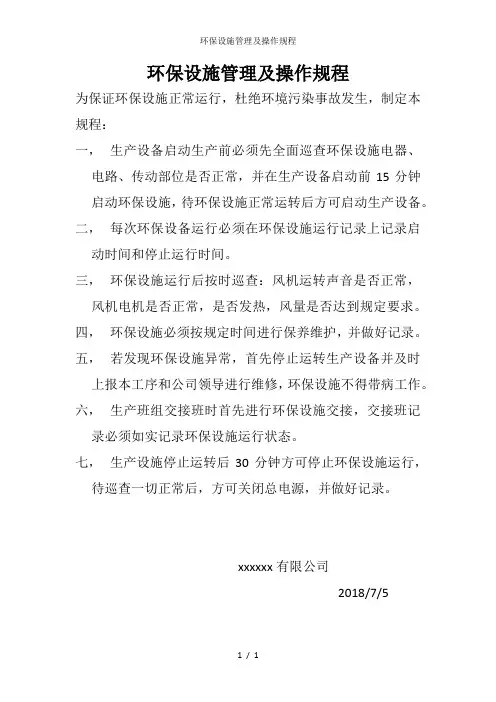 环保设施管理及操作规程

环保设施管理及操作规程

为保证环保设施正常运行，杜绝环境污染事故发生，制定本规程：

一，　生产设备启动生产前必须先全面巡查环保设施电器、电路、传动部位是否正常，并在生产设备启动前 15 分钟启动环保设施，待环保设施正常运转后方可启动生产设备。

二，　每次环保设备运行必须在环保设施运行记录上记录启动时间和停止运行时间。

三，　环保设施运行后按时巡查：风机运转声音是否正常，风机电机是否正常，是否发热，风量是否达到规定要求。

四，　环保设施必须按规定时间进行保养维护，并做好记录。

五，　若发现环保设施异常，首先停止运转生产设备并及时上报本工序和公司领导进行维修，环保设施不得带病工作。

六，　生产班组交接班时首先进行环保设施交接，交接班记录必须如实记录环保设施运行状态。

七，　生产设施停止运转后 30 分钟方可停止环保设施运行，待巡查一切正常后，方可关闭总电源，并做好记录。

xxxxxx 有限公司

2018/7/5

1 / 1